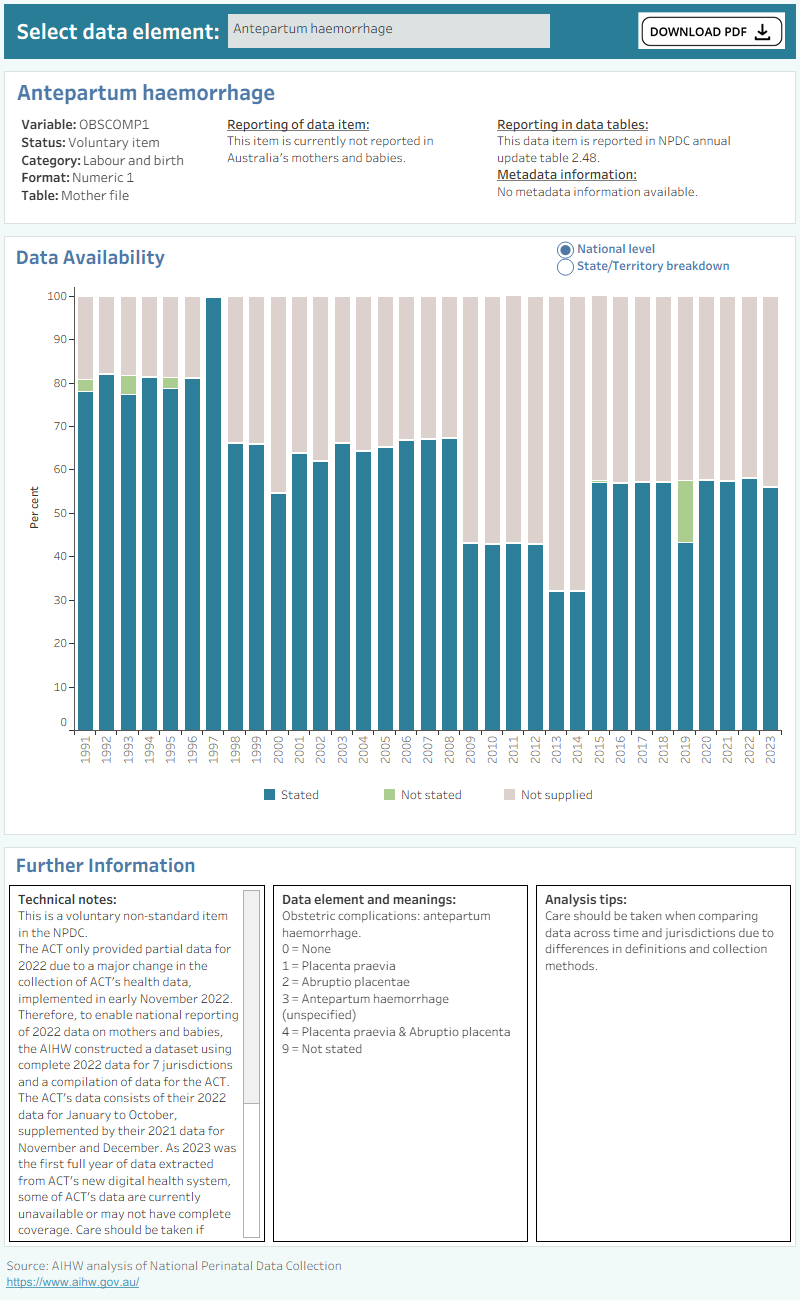 Select data element: Antepartum haemorrhage

DOWNLOAD PDF

Antepartum haemorrhage

Variable: OBSCOMP1
Status: Voluntary item
Category: Labour and birth
Format: Numeric 1
Table: Mother file

Reporting of data item:
This item is currently not reported in Australia's mothers and babies.

Reporting in data tables:
This data item is reported in NPDC annual update table 2.48.

Metadata information:
No metadata information available.

Data Availability

National level
State/Territory breakdown

Per cent

100
90
80
70
60
50
40
30
20
10
0

1991 1992 1993 1994 1995 1996 1997 1998 1999 2000 2001 2002 2003 2004 2005 2006 2007 2008 2009 2010 2011 2012 2013 2014 2015 2016 2017 2018 2019 2020 2021 2022 2023

Stated Not stated Not supplied

Further Information

Technical notes:
This is a voluntary non-standard item in the NPDC.
The ACT only provided partial data for 2022 due to a major change in the collection of ACT's health data, implemented in early November 2022. Therefore, to enable national reporting of 2022 data on mothers and babies, the AIHW constructed a dataset using complete 2022 data for 7 jurisdictions and a compilation of data for the ACT. The ACT's data consists of their 2022 data for January to October, supplemented by their 2021 data for November and December. As 2023 was the first full year of data extracted from ACT's new digital health system, some of ACT's data are currently unavailable or may not have complete coverage. Care should be taken if

Data element and meanings:
Obstetric complications: antepartum haemorrhage.
0 = None
1 = Placenta praevia
2 = Abruptio placentae
3 = Antepartum haemorrhage (unspecified)
4 = Placenta praevia & Abruptio placenta
9 = Not stated

Analysis tips:
Care should be taken when comparing data across time and jurisdictions due to differences in definitions and collection methods.

Source: AIHW analysis of National Perinatal Data Collection
https://www.aihw.gov.au/